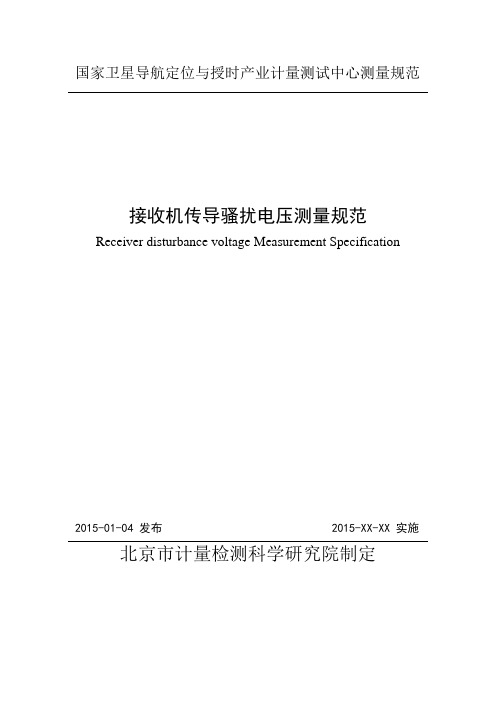 国家卫星导航定位与授时产业计量测试中心测量规范

接收机传导骚扰电压测量规范
Receiver disturbance voltage Measurement Specification

2015-01-04 发布

2015-XX-XX 实施

北京市计量检测科学研究院制定